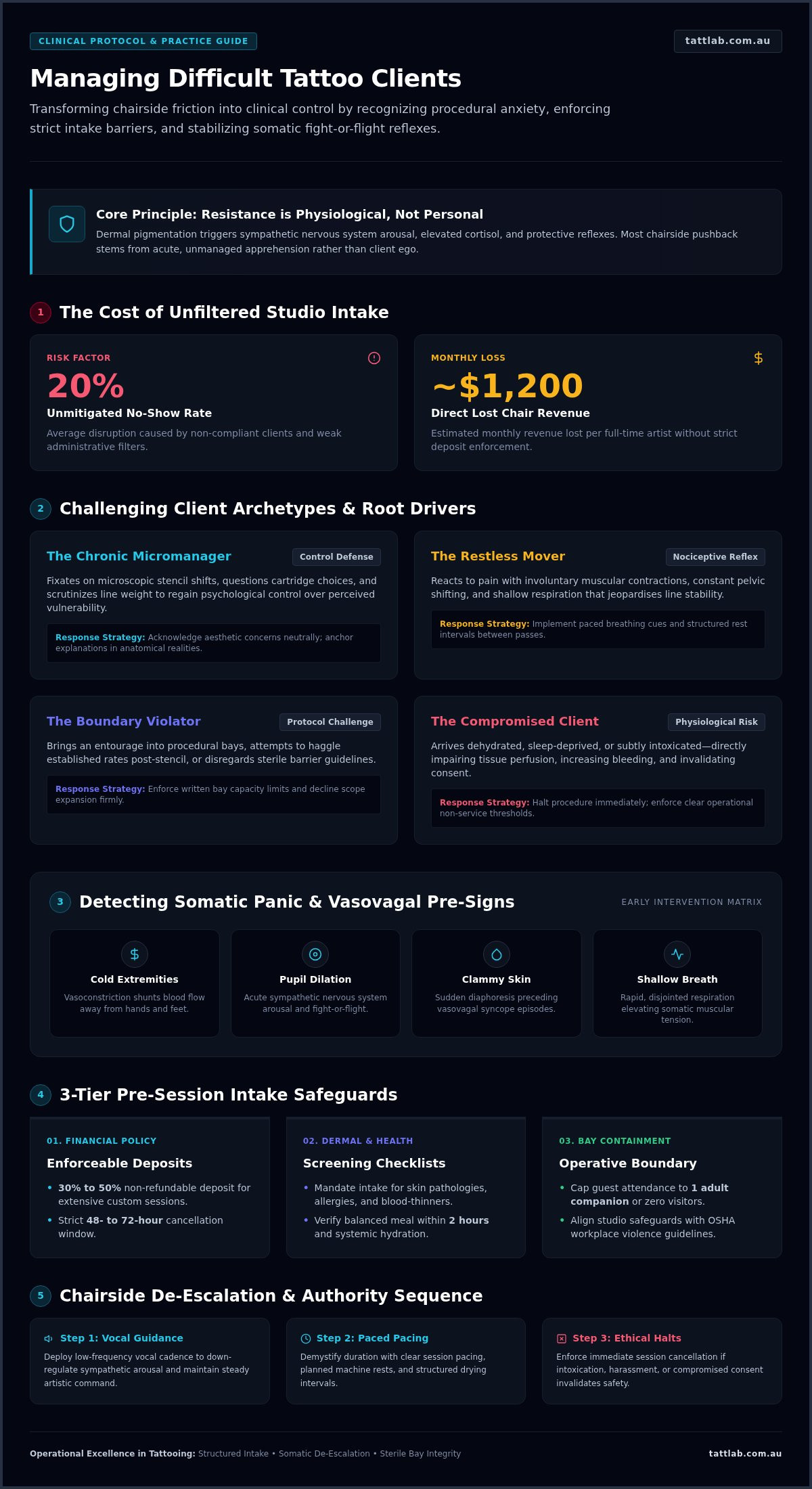 CLINICAL PROTOCOL & PRACTICE GUIDE

tattlab.com.au

Managing Difficult Tattoo Clients

Transforming chairside friction into clinical control by recognizing procedural anxiety, enforcing strict intake barriers, and stabilizing somatic fight-or-flight reflexes.

Core Principle: Resistance is Physiological, Not Personal

Dermal pigmentation triggers sympathetic nervous system arousal, elevated cortisol, and protective reflexes. Most chairside pushback stems from acute, unmanaged apprehension rather than client ego.

1 The Cost of Unfiltered Studio Intake

RISK FACTOR
20%
Unmitigated No-Show Rate
Average disruption caused by non-compliant clients and weak administrative filters.

MONTHLY LOSS
$
~$1,200
Direct Lost Chair Revenue
Estimated monthly revenue lost per full-time artist without strict deposit enforcement.

2 Challenging Client Archetypes & Root Drivers

The Chronic Micromanager
Control Defense
Fixates on microscopic stencil shifts, questions cartridge choices, and scrutinizes line weight to regain psychological control over perceived vulnerability.
Response Strategy: Acknowledge aesthetic concerns neutrally; anchor explanations in anatomical realities.

The Restless Mover
Nociceptive Reflex
Reacts to pain with involuntary muscular contractions, constant pelvic shifting, and shallow respiration that jeopardises line stability.
Response Strategy: Implement paced breathing cues and structured rest intervals between passes.

The Boundary Violator
Protocol Challenge
Brings an entourage into procedural bays, attempts to haggle established rates post-stencil, or disregards sterile barrier guidelines.
Response Strategy: Enforce written bay capacity limits and decline scope expansion firmly.

The Compromised Client
Physiological Risk
Arrives dehydrated, sleep-deprived, or subtly intoxicated—directly impairing tissue perfusion, increasing bleeding, and invalidating consent.
Response Strategy: Halt procedure immediately; enforce clear operational non-service thresholds.

3 Detecting Somatic Panic & Vasovagal Pre-Signs

EARLY INTERVENTION MATRIX

Cold Extremities
Vasoconstriction shunts blood flow away from hands and feet.

Pupil Dilation
Acute sympathetic nervous system arousal and fight-or-flight.

Clammy Skin
Sudden diaphoresis preceding vasovagal syncope episodes.

Shallow Breath
Rapid, disjointed respiration elevating somatic muscular tension.

4 3-Tier Pre-Session Intake Safeguards

01. FINANCIAL POLICY
Enforceable Deposits
• 30% to 50% non-refundable deposit for extensive custom sessions.
• Strict 48- to 72-hour cancellation window.

02. DERMAL & HEALTH
Screening Checklists
• Mandate intake for skin pathologies, allergies, and blood-thinners.
• Verify balanced meal within 2 hours and systemic hydration.

03. BAY CONTAINMENT
Operative Boundary
• Cap guest attendance to 1 adult companion or zero visitors.
• Align studio safeguards with OSHA workplace violence guidelines.

5 Chairside De-Escalation & Authority Sequence

Step 1: Vocal Guidance
Deploy low-frequency vocal cadence to down-regulate sympathetic arousal and maintain steady artistic command.

Step 2: Paced Pacing
Demystify duration with clear session pacing, planned machine rests, and structured drying intervals.

Step 3: Ethical Halts
Enforce immediate session cancellation if intoxication, harassment, or compromised consent invalidates safety.

Operational Excellence in Tattooing: Structured Intake • Somatic De-Escalation • Sterile Bay Integrity

tattlab.com.au